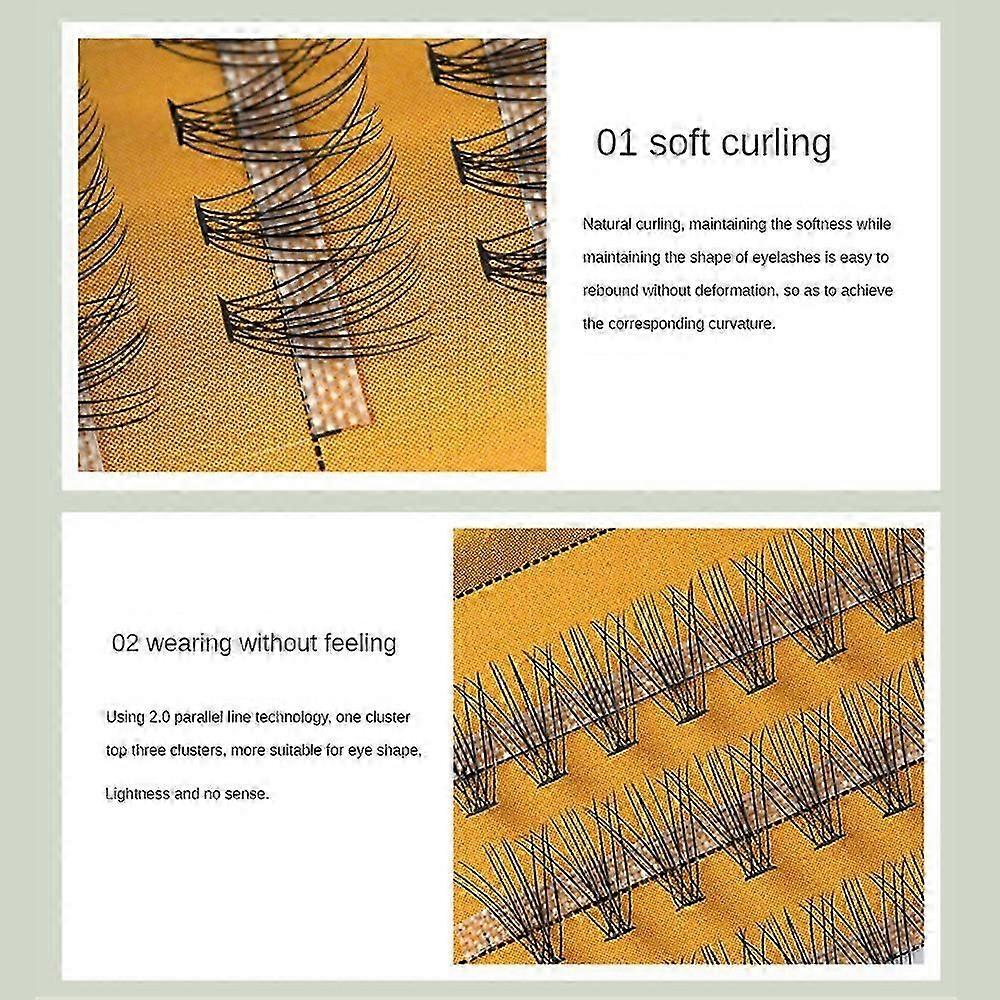 01 soft curling

Natural curling, maintaining the softness while maintaining the shape of eyelashes is easy to rebound without deformation, so as to achieve the corresponding curvature.

02 wearing without feeling

Using 2.0 parallel line technology, one cluster top three clusters, more suitable for eye shape,

Lightness and no sense.